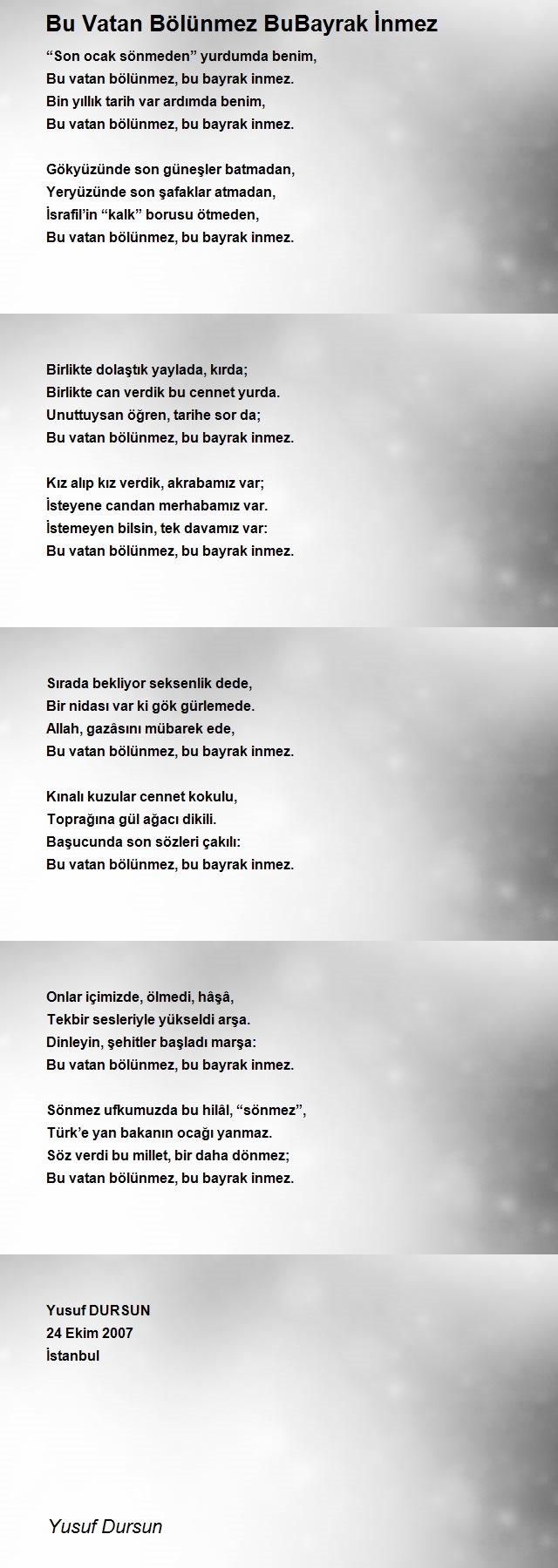 Bu Vatan Bölünmez BuBayrak İnmez

“Son ocak sönmeden” yurdumda benim,
Bu vatan bölünmez, bu bayrak inmez.
Bin yıllık tarih var ardımda benim,
Bu vatan bölünmez, bu bayrak inmez.

Gökyüzünde son güneşler batmadan,
Yeryüzünde son şafaklar atmadan,
İsrafil’in “kalk” borusu ötmeden,
Bu vatan bölünmez, bu bayrak inmez.

Birlikte dolaştık yaylada, kırda;
Birlikte can verdik bu cennet yurda.
Unuttuysan öğren, tarihe sor da;
Bu vatan bölünmez, bu bayrak inmez.

Kız alıp kız verdik, akrabamız var;
İsteyene candan merhabamız var.
İstemeyen bilsin, tek davamız var:
Bu vatan bölünmez, bu bayrak inmez.

Sırada bekliyor seksenlik dede,
Bir nidası var ki gök gürlemede.
Allah, gazâsını mübarek ede,
Bu vatan bölünmez, bu bayrak inmez.

Kınalı kuzular cennet kokulu,
Toprağına gül ağacı dikili.
Başucunda son sözleri çakılı:
Bu vatan bölünmez, bu bayrak inmez.

Onlar içimizde, ölmedi, hâşâ,
Tekbir sesleriyle yükseldi arşa.
Dinleyin, şehitler başladı marşa:
Bu vatan bölünmez, bu bayrak inmez.

Sönmez ufkumuzda bu hilâl, “sönmez”,
Türk’e yan bakanın ocağı yanmaz.
Söz verdi bu millet, bir daha dönmez;
Bu vatan bölünmez, bu bayrak inmez.

Yusuf DURSUN
24 Ekim 2007
İstanbul

Yusuf Dursun